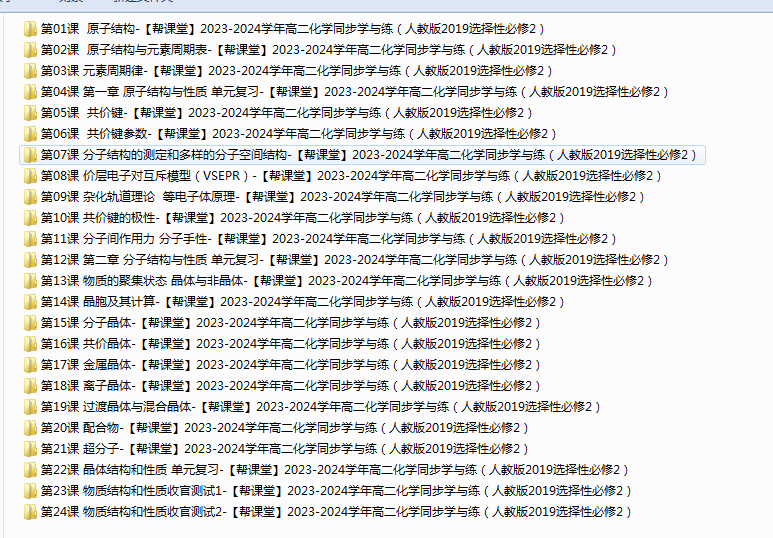 第01课 原子结构-【帮课堂】2023-2024学年高二化学同步学与练（人教版2019选择性必修2）
第02课 原子结构与元素周期表-【帮课堂】2023-2024学年高二化学同步学与练（人教版2019选择性必修2）
第03课 元素周期律-【帮课堂】2023-2024学年高二化学同步学与练（人教版2019选择性必修2）
第04课 第一章 原子结构与性质 单元复习-【帮课堂】2023-2024学年高二化学同步学与练（人教版2019选择性必修2）
第05课 共价键-【帮课堂】2023-2024学年高二化学同步学与练（人教版2019选择性必修2）
第06课 共价键参数-【帮课堂】2023-2024学年高二化学同步学与练（人教版2019选择性必修2）
第07课 分子结构的测定和多样的分子空间结构-【帮课堂】2023-2024学年高二化学同步学与练（人教版2019选择性必修2）
第08课 价层电子对互斥模型（VSEPR）-【帮课堂】2023-2024学年高二化学同步学与练（人教版2019选择性必修2）
第09课 杂化轨道理论 等电子体原理-【帮课堂】2023-2024学年高二化学同步学与练（人教版2019选择性必修2）
第10课 共价键的极性-【帮课堂】2023-2024学年高二化学同步学与练（人教版2019选择性必修2）
第11课 分子间作用力 分子手性-【帮课堂】2023-2024学年高二化学同步学与练（人教版2019选择性必修2）
第12课 第二章 分子结构与性质 单元复习-【帮课堂】2023-2024学年高二化学同步学与练（人教版2019选择性必修2）
第13课 物质的聚集状态 晶体与非晶体-【帮课堂】2023-2024学年高二化学同步学与练（人教版2019选择性必修2）
第14课 晶胞及其计算-【帮课堂】2023-2024学年高二化学同步学与练（人教版2019选择性必修2）
第15课 分子晶体-【帮课堂】2023-2024学年高二化学同步学与练（人教版2019选择性必修2）
第16课 共价晶体-【帮课堂】2023-2024学年高二化学同步学与练（人教版2019选择性必修2）
第17课 金属晶体-【帮课堂】2023-2024学年高二化学同步学与练（人教版2019选择性必修2）
第18课 离子晶体-【帮课堂】2023-2024学年高二化学同步学与练（人教版2019选择性必修2）
第19课 过渡晶体与混合晶体-【帮课堂】2023-2024学年高二化学同步学与练（人教版2019选择性必修2）
第20课 配合物-【帮课堂】2023-2024学年高二化学同步学与练（人教版2019选择性必修2）
第21课 超分子-【帮课堂】2023-2024学年高二化学同步学与练（人教版2019选择性必修2）
第22课 晶体结构和性质 单元复习-【帮课堂】2023-2024学年高二化学同步学与练（人教版2019选择性必修2）
第23课 物质结构和性质收官测试1-【帮课堂】2023-2024学年高二化学同步学与练（人教版2019选择性必修2）
第24课 物质结构和性质收官测试2-【帮课堂】2023-2024学年高二化学同步学与练（人教版2019选择性必修2）